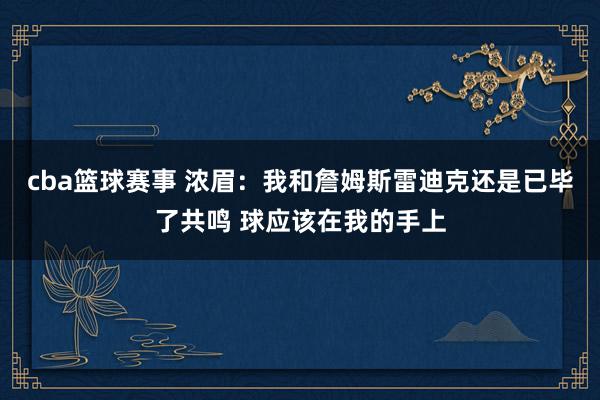 cba篮球赛事 浓眉：我和詹姆斯雷迪克还是已毕了共鸣 球应该在我的手上